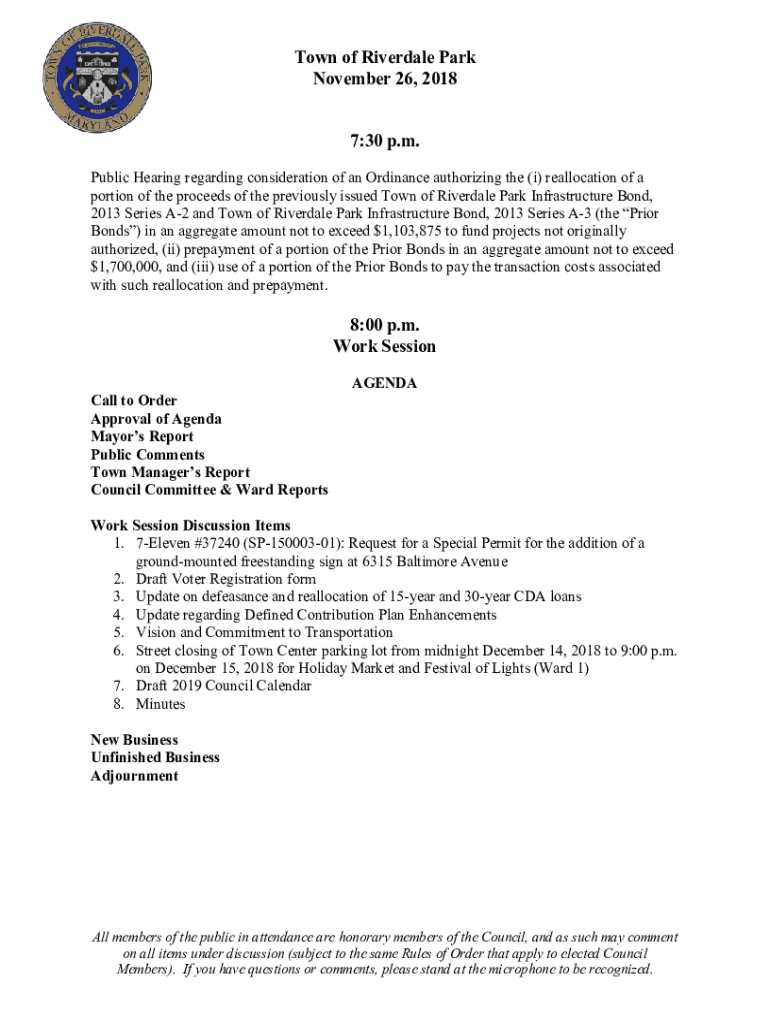 TOWN OF RIVERDALE PARK
MARYLAND

Town of Riverdale Park
November 26, 2018

7:30 p.m.

Public Hearing regarding consideration of an Ordinance authorizing the (i) reallocation of a portion of the proceeds of the previously issued Town of Riverdale Park Infrastructure Bond, 2013 Series A-2 and Town of Riverdale Park Infrastructure Bond, 2013 Series A-3 (the “Prior Bonds”) in an aggregate amount not to exceed $1,103,875 to fund projects not originally authorized, (ii) prepayment of a portion of the Prior Bonds in an aggregate amount not to exceed $1,700,000, and (iii) use of a portion of the Prior Bonds to pay the transaction costs associated with such reallocation and prepayment.

8:00 p.m.
Work Session

AGENDA

Call to Order
Approval of Agenda
Mayor’s Report
Public Comments
Town Manager’s Report
Council Committee & Ward Reports

Work Session Discussion Items
1. 7-Eleven #37240 (SP-150003-01): Request for a Special Permit for the addition of a ground-mounted freestanding sign at 6315 Baltimore Avenue
2. Draft Voter Registration form
3. Update on defeasance and reallocation of 15-year and 30-year CDA loans
4. Update regarding Defined Contribution Plan Enhancements
5. Vision and Commitment to Transportation
6. Street closing of Town Center parking lot from midnight December 14, 2018 to 9:00 p.m. on December 15, 2018 for Holiday Market and Festival of Lights (Ward 1)
7. Draft 2019 Council Calendar
8. Minutes

New Business
Unfinished Business
Adjournment

All members of the public in attendance are honorary members of the Council, and as such may comment on all items under discussion (subject to the same Rules of Order that apply to elected Council Members). If you have questions or comments, please stand at the microphone to be recognized.